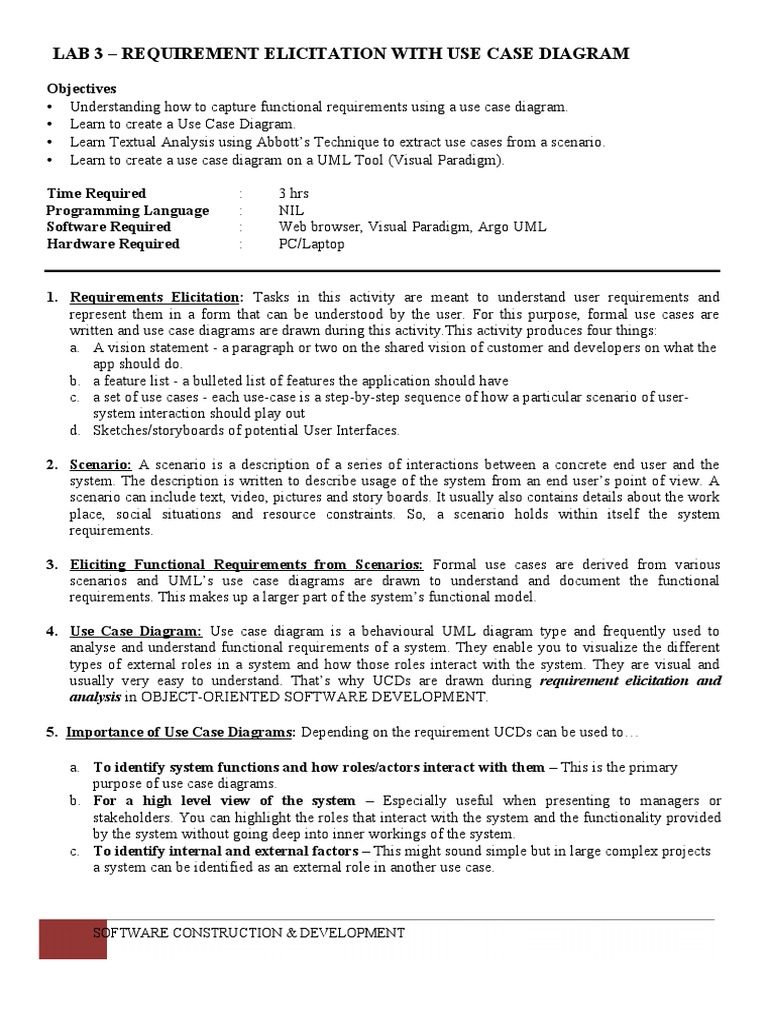 LAB 3 – REQUIREMENT ELICITATION WITH USE CASE DIAGRAM

Objectives
• Understanding how to capture functional requirements using a use case diagram.
• Learn to create a Use Case Diagram.
• Learn Textual Analysis using Abbott's Technique to extract use cases from a scenario.
• Learn to create a use case diagram on a UML Tool (Visual Paradigm).

| Time Required | : | 3 hrs |
|---|---|---|
| Programming Language | : | NIL |
| Software Required | : | Web browser, Visual Paradigm, Argo UML |
| Hardware Required | : | PC/Laptop |

1. Requirements Elicitation: Tasks in this activity are meant to understand user requirements and represent them in a form that can be understood by the user. For this purpose, formal use cases are written and use case diagrams are drawn during this activity.This activity produces four things:
a. A vision statement - a paragraph or two on the shared vision of customer and developers on what the app should do.
b. a feature list - a bulleted list of features the application should have
c. a set of use cases - each use-case is a step-by-step sequence of how a particular scenario of user-system interaction should play out
d. Sketches/storyboards of potential User Interfaces.

2. Scenario: A scenario is a description of a series of interactions between a concrete end user and the system. The description is written to describe usage of the system from an end user's point of view. A scenario can include text, video, pictures and story boards. It usually also contains details about the work place, social situations and resource constraints. So, a scenario holds within itself the system requirements.

3. Eliciting Functional Requirements from Scenarios: Formal use cases are derived from various scenarios and UML's use case diagrams are drawn to understand and document the functional requirements. This makes up a larger part of the system's functional model.

4. Use Case Diagram: Use case diagram is a behavioural UML diagram type and frequently used to analyse and understand functional requirements of a system. They enable you to visualize the different types of external roles in a system and how those roles interact with the system. They are visual and usually very easy to understand. That's why UCDs are drawn during requirement elicitation and analysis in OBJECT-ORIENTED SOFTWARE DEVELOPMENT.

5. Importance of Use Case Diagrams: Depending on the requirement UCDs can be used to…

a. To identify system functions and how roles/actors interact with them – This is the primary purpose of use case diagrams.
b. For a high level view of the system – Especially useful when presenting to managers or stakeholders. You can highlight the roles that interact with the system and the functionality provided by the system without going deep into inner workings of the system.
c. To identify internal and external factors – This might sound simple but in large complex projects a system can be identified as an external role in another use case.

SOFTWARE CONSTRUCTION & DEVELOPMENT